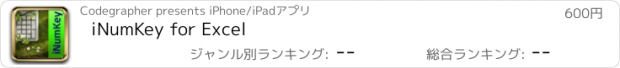 iNumKey

Codegrapher presents iPhone/iPadアプリ

600円

iNumKey for Excel

ジャンル別ランキング: --

総合ランキング: --